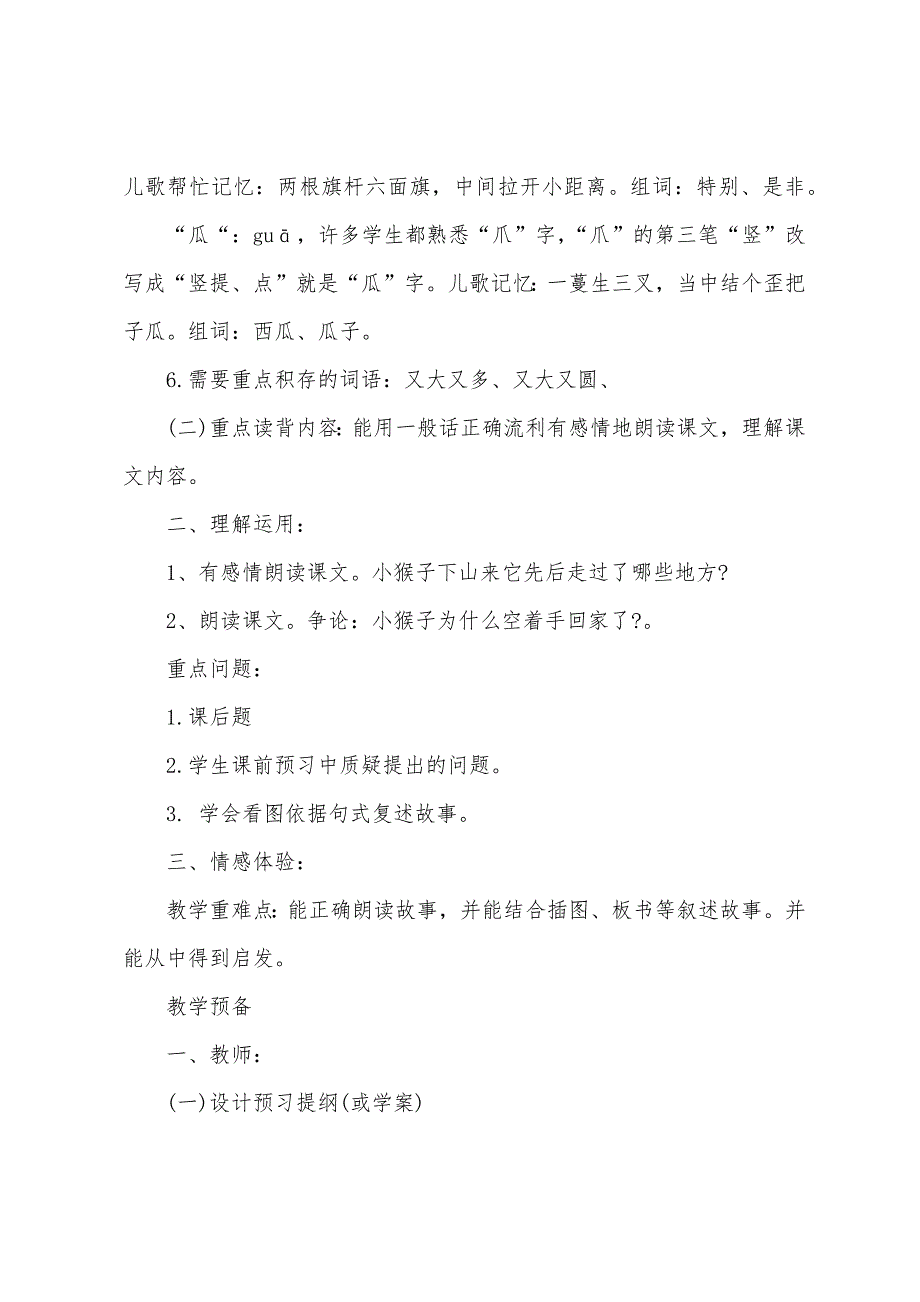 儿歌帮忙记忆：两根旗杆六面旗，中间拉开小距离。组词：特别、是非。

“瓜“：guā，许多学生都熟悉“爪”字，“爪”的第三笔“竖”改写成“竖提、点”就是“瓜”字。儿歌记忆：一蔓生三叉，当中结个歪把子瓜。组词：西瓜、瓜子。

6.需要重点积存的词语：又大又多、又大又圆、

(二)重点读背内容：能用一般话正确流利有感情地朗读课文，理解课文内容。

二、理解运用：

1、有感情朗读课文。小猴子下山来它先后走过了哪些地方?

2、朗读课文。争论：小猴子为什么空着手回家了?。

重点问题：

1.课后题

2.学生课前预习中质疑提出的问题。

3. 学会看图依据句式复述故事。

三、情感体验：

教学重难点：能正确朗读故事，并能结合插图、板书等叙述故事。并能从中得到启发。

教学预备

一、教师：

(一)设计预习提纲(或学案)